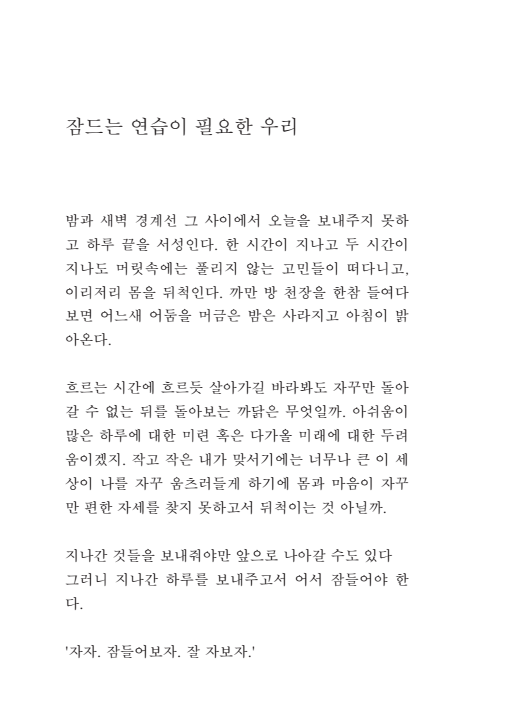 잠드는 연습이 필요한 우리

밤과 새벽 경계선 그 사이에서 오늘을 보내주지 못하고 하루 끝을 서성인다. 한 시간이 지나고 두 시간이 지나도 머릿속에는 풀리지 않는 고민들이 떠다니고, 이리저리 몸을 뒤척인다. 까만 방 천장을 한참 들여다보면 어느새 어둠을 머금은 밤은 사라지고 아침이 밝아온다.

흐르는 시간에 흐르듯 살아가길 바라봐도 자꾸만 돌아갈 수 없는 뒤를 돌아보는 까닭은 무엇일까. 아쉬움이 많은 하루에 대한 미련 혹은 다가올 미래에 대한 두려움이겠지. 작고 작은 내가 맞서기에는 너무나 큰 이 세상이 나를 자꾸 움츠러들게 하기에 몸과 마음이 자꾸만 편한 자세를 찾지 못하고서 뒤척이는 것 아닐까.

지나간 것들을 보내줘야만 앞으로 나아갈 수도 있다 그러니 지나간 하루를 보내주고서 어서 잠들어야 한다.

'자자. 잠들어보자. 잘 자보자.'